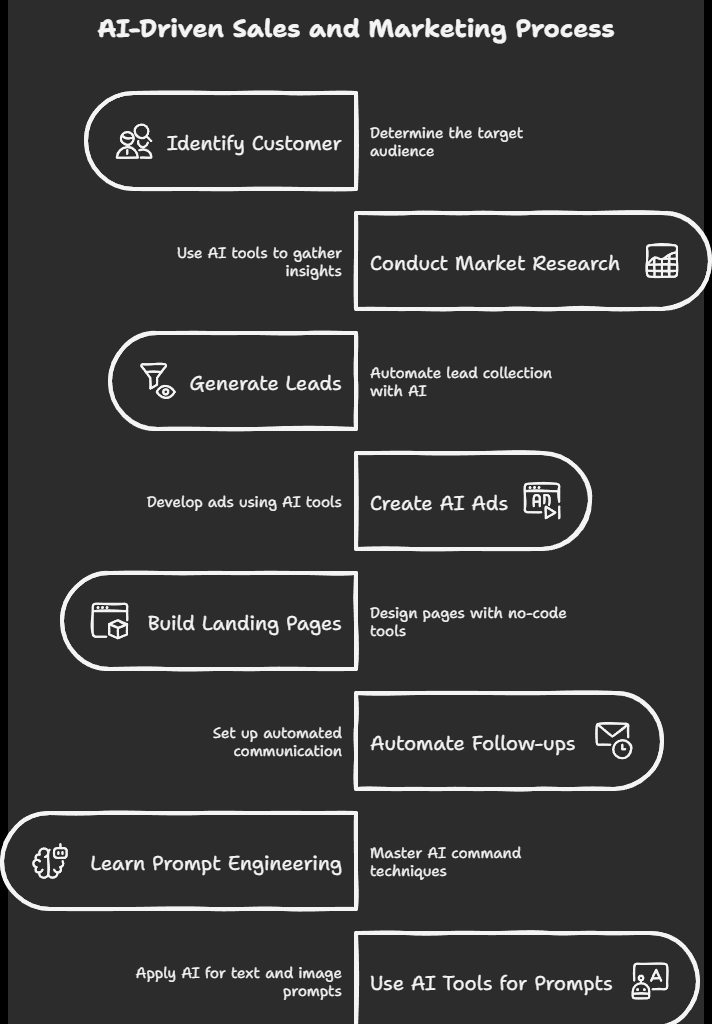 AI-Driven Sales and Marketing Process

Identify Customer

Determine the target audience

Use AI tools to gather insights

Conduct Market Research

Generate Leads

Automate lead collection with AI

Develop ads using AI tools

Create AI Ads

AD

Build Landing Pages

Design pages with no-code tools

Set up automated communication

Automate Follow-ups

Learn Prompt Engineering

Master AI command techniques

Apply AI for text and image prompts

Use AI Tools for Prompts

A